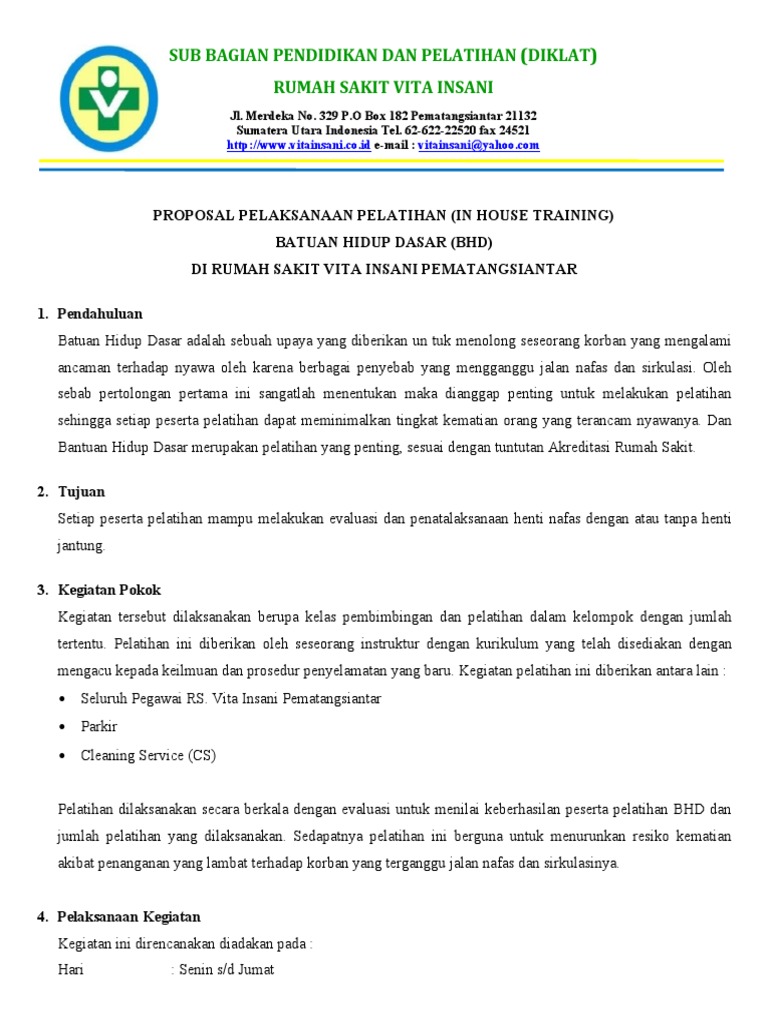 SUB BAGIAN PENDIDIKAN DAN PELATIHAN (DIKLAT)
RUMAH SAKIT VITA INSANI

Jl. Merdeka No. 329 P.O Box 182 Pematangsiantar 21132
Sumatera Utara Indonesia Tel. 62-622-22520 fax 24521
http://www.vitainsani.co.id e-mail : vitainsani@yahoo.com

PROPOSAL PELAKSANAAN PELATIHAN (IN HOUSE TRAINING)
BATUAN HIDUP DASAR (BHD)
DI RUMAH SAKIT VITA INSANI PEMATANGSIANTAR

1. Pendahuluan

Batuan Hidup Dasar adalah sebuah upaya yang diberikan un tuk menolong seseorang korban yang mengalami ancaman terhadap nyawa oleh karena berbagai penyebab yang mengganggu jalan nafas dan sirkulasi. Oleh sebab pertolongan pertama ini sangatlah menentukan maka dianggap penting untuk melakukan pelatihan sehingga setiap peserta pelatihan dapat meminimalkan tingkat kematian orang yang terancam nyawanya. Dan Bantuan Hidup Dasar merupakan pelatihan yang penting, sesuai dengan tuntutan Akreditasi Rumah Sakit.

2. Tujuan

Setiap peserta pelatihan mampu melakukan evaluasi dan penatalaksanaan henti nafas dengan atau tanpa henti jantung.

3. Kegiatan Pokok

Kegiatan tersebut dilaksanakan berupa kelas pembimbingan dan pelatihan dalam kelompok dengan jumlah tertentu. Pelatihan ini diberikan oleh seseorang instruktur dengan kurikulum yang telah disediakan dengan mengacu kepada keilmuan dan prosedur penyelamatan yang baru. Kegiatan pelatihan ini diberikan antara lain :

• Seluruh Pegawai RS. Vita Insani Pematangsiantar
• Parkir
• Cleaning Service (CS)

Pelatihan dilaksanakan secara berkala dengan evaluasi untuk menilai keberhasilan peserta pelatihan BHD dan jumlah pelatihan yang dilaksanakan. Sedapatnya pelatihan ini berguna untuk menurunkan resiko kematian akibat penanganan yang lambat terhadap korban yang terganggu jalan nafas dan sirkulasinya.

4. Pelaksanaan Kegiatan

Kegiatan ini direncanakan diadakan pada :
Hari : Senin s/d Jumat